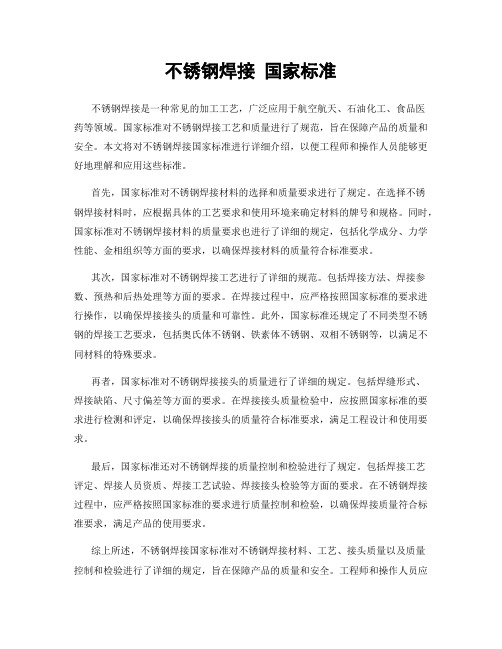 不锈钢焊接 国家标准

不锈钢焊接是一种常见的加工工艺，广泛应用于航空航天、石油化工、食品医药等领域。国家标准对不锈钢焊接工艺和质量进行了规范，旨在保障产品的质量和安全。本文将对不锈钢焊接国家标准进行详细介绍，以便工程师和操作人员能够更好地理解和应用这些标准。

首先，国家标准对不锈钢焊接材料的选择和质量要求进行了规定。在选择不锈钢焊接材料时，应根据具体的工艺要求和使用环境来确定材料的牌号和规格。同时，国家标准对不锈钢焊接材料的质量要求也进行了详细的规定，包括化学成分、力学性能、金相组织等方面的要求，以确保焊接材料的质量符合标准要求。

其次，国家标准对不锈钢焊接工艺进行了详细的规范。包括焊接方法、焊接参数、预热和后热处理等方面的要求。在焊接过程中，应严格按照国家标准的要求进行操作，以确保焊接接头的质量和可靠性。此外，国家标准还规定了不同类型不锈钢的焊接工艺要求，包括奥氏体不锈钢、铁素体不锈钢、双相不锈钢等，以满足不同材料的特殊要求。

再者，国家标准对不锈钢焊接接头的质量进行了详细的规定。包括焊缝形式、焊接缺陷、尺寸偏差等方面的要求。在焊接接头质量检验中，应按照国家标准的要求进行检测和评定，以确保焊接接头的质量符合标准要求，满足工程设计和使用要求。

最后，国家标准还对不锈钢焊接的质量控制和检验进行了规定。包括焊接工艺评定、焊接人员资质、焊接工艺试验、焊接接头检验等方面的要求。在不锈钢焊接过程中，应严格按照国家标准的要求进行质量控制和检验，以确保焊接质量符合标准要求，满足产品的使用要求。

综上所述，不锈钢焊接国家标准对不锈钢焊接材料、工艺、接头质量以及质量控制和检验进行了详细的规定，旨在保障产品的质量和安全。工程师和操作人员应